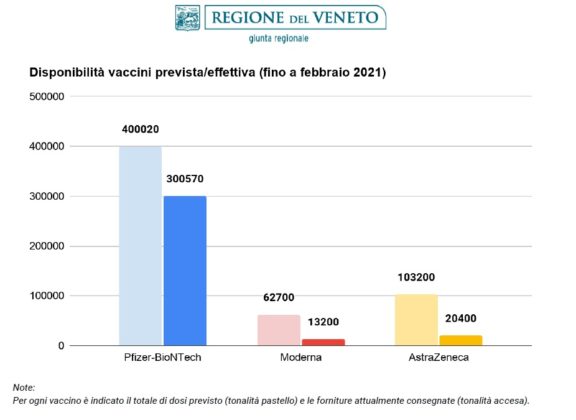 REGIONE DEL VENETO
giunta regionale

Disponibilità vaccini prevista/effettiva (fino a febbraio 2021)

500000
400000
300000
200000
100000
0

400020
300570
62700
13200
103200
20400

Pfizer-BioNTech
Moderna
AstraZeneca

Note:
Per ogni vaccino è indicato il totale di dosi previsto (tonalità pastello) e le forniture attualmente consegnate (tonalità accesa).